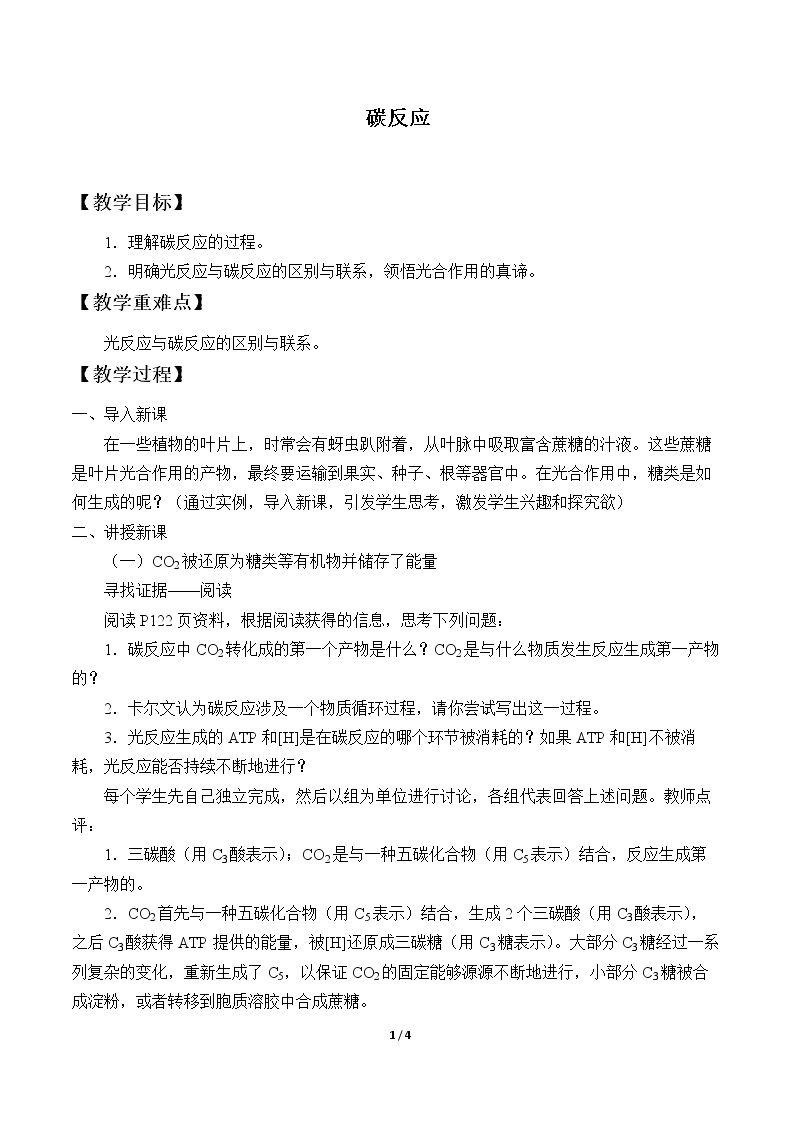 碳反应

【教学目标】

1.理解碳反应的过程。

2.明确光反应与碳反应的区别与联系，领悟光合作用的真谛。

【教学重难点】

光反应与碳反应的区别与联系。

【教学过程】

一、导入新课

在一些植物的叶片上，时常会有蚜虫趴附着，从叶脉中吸取富含蔗糖的汁液。这些蔗糖是叶片光合作用的产物，最终要运输到果实、种子、根等器官中。在光合作用中，糖类是如何生成的呢？（通过实例，导入新课，引发学生思考，激发学生兴趣和探究欲）

二、讲授新课

（一）$CO_2$被还原为糖类等有机物并储存了能量

寻找证据——阅读

阅读P122页资料，根据阅读获得的信息，思考下列问题：

1.碳反应中$CO_2$转化成的第一个产物是什么？$CO_2$是与什么物质发生反应生成第一产物的？

2.卡尔文认为碳反应涉及一个物质循环过程，请你尝试写出这一过程。

3.光反应生成的ATP和[H]是在碳反应的哪个环节被消耗的？如果ATP和[H]不被消耗，光反应能否持续不断地进行？

每个学生先自己独立完成，然后以组为单位进行讨论，各组代表回答上述问题。教师点评：

1.三碳酸（用$C_3$酸表示）；$CO_2$是与一种五碳化合物（用$C_5$表示）结合，反应生成第一产物的。

2.$CO_2$首先与一种五碳化合物（用$C_5$表示）结合，生成2个三碳酸（用$C_3$酸表示），之后$C_3$酸获得ATP提供的能量，被[H]还原成三碳糖（用$C_3$糖表示）。大部分$C_3$糖经过一系列复杂的变化，重新生成了$C_5$，以保证$CO_2$的固定能够源源不断地进行，小部分$C_3$糖被合成淀粉，或者转移到胞质溶胶中合成蔗糖。

1/4